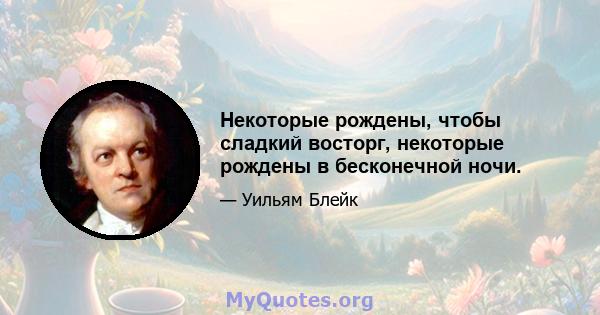 Некоторые рождены, чтобы сладкий восторг, некоторые рождены в бесконечной ночи.

— Уильям Блейк

MyQuotes.org